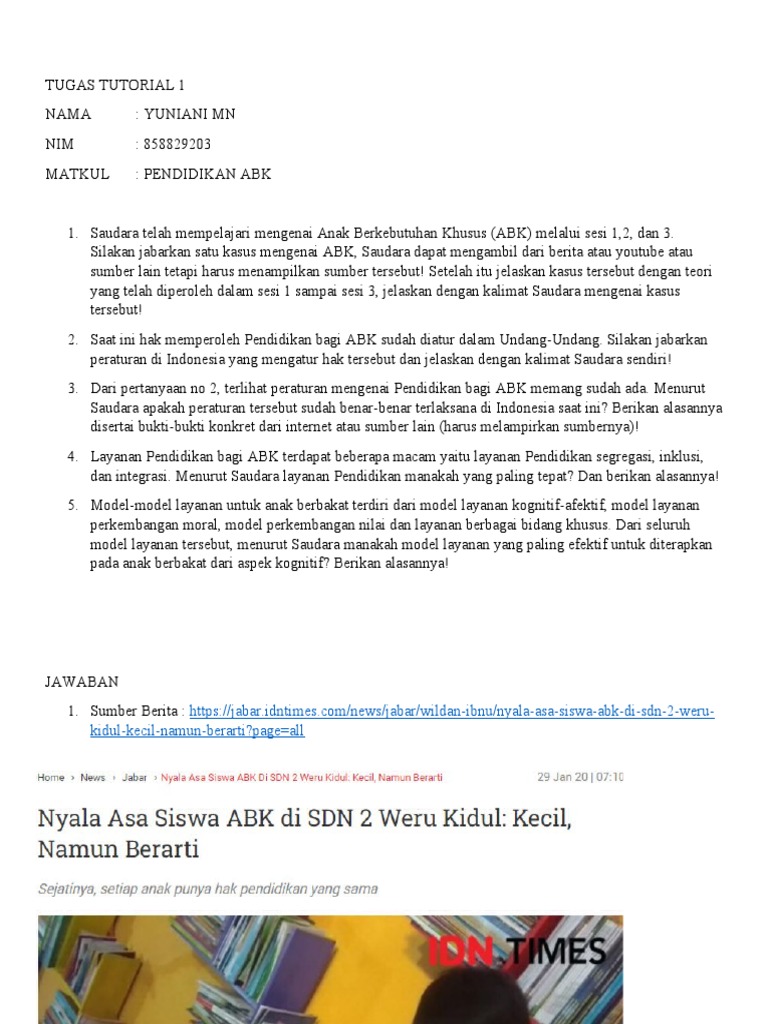 TUGAS TUTORIAL 1

NAMA : YUNIANI MN

NIM : 858829203

MATKUL : PENDIDIKAN ABK

1. Saudara telah mempelajari mengenai Anak Berkebutuhan Khusus (ABK) melalui sesi 1,2, dan 3. Silakan jabarkan satu kasus mengenai ABK, Saudara dapat mengambil dari berita atau youtube atau sumber lain tetapi harus menampilkan sumber tersebut! Setelah itu jelaskan kasus tersebut dengan teori yang telah diperoleh dalam sesi 1 sampai sesi 3, jelaskan dengan kalimat Saudara mengenai kasus tersebut!

2. Saat ini hak memperoleh Pendidikan bagi ABK sudah diatur dalam Undang-Undang. Silakan jabarkan peraturan di Indonesia yang mengatur hak tersebut dan jelaskan dengan kalimat Saudara sendiri!

3. Dari pertanyaan no 2, terlihat peraturan mengenai Pendidikan bagi ABK memang sudah ada. Menurut Saudara apakah peraturan tersebut sudah benar-benar terlaksana di Indonesia saat ini? Berikan alasannya disertai bukti-bukti konkret dari internet atau sumber lain (harus melampirkan sumbernya)!

4. Layanan Pendidikan bagi ABK terdapat beberapa macam yaitu layanan Pendidikan segregasi, inklusi, dan integrasi. Menurut Saudara layanan Pendidikan manakah yang paling tepat? Dan berikan alasannya!

5. Model-model layanan untuk anak berbakat terdiri dari model layanan kognitif-afektif, model layanan perkembangan moral, model perkembangan nilai dan layanan berbagai bidang khusus. Dari seluruh model layanan tersebut, menurut Saudara manakah model layanan yang paling efektif untuk diterapkan pada anak berbakat dari aspek kognitif? Berikan alasannya!

JAWABAN

1. Sumber Berita : https://jabar.idntimes.com/news/jabar/wildan-ibnu/nyala-asa-siswa-abk-di-sdn-2-weru-kidul-kecil-namun-berarti?page=all

Home › News › Jabar › Nyala Asa Siswa ABK Di SDN 2 Weru Kidul: Kecil, Namun Berarti 29 Jan 20 | 07:10

Nyala Asa Siswa ABK di SDN 2 Weru Kidul: Kecil, Namun Berarti

Sejatinya, setiap anak punya hak pendidikan yang sama

IDN TIMES